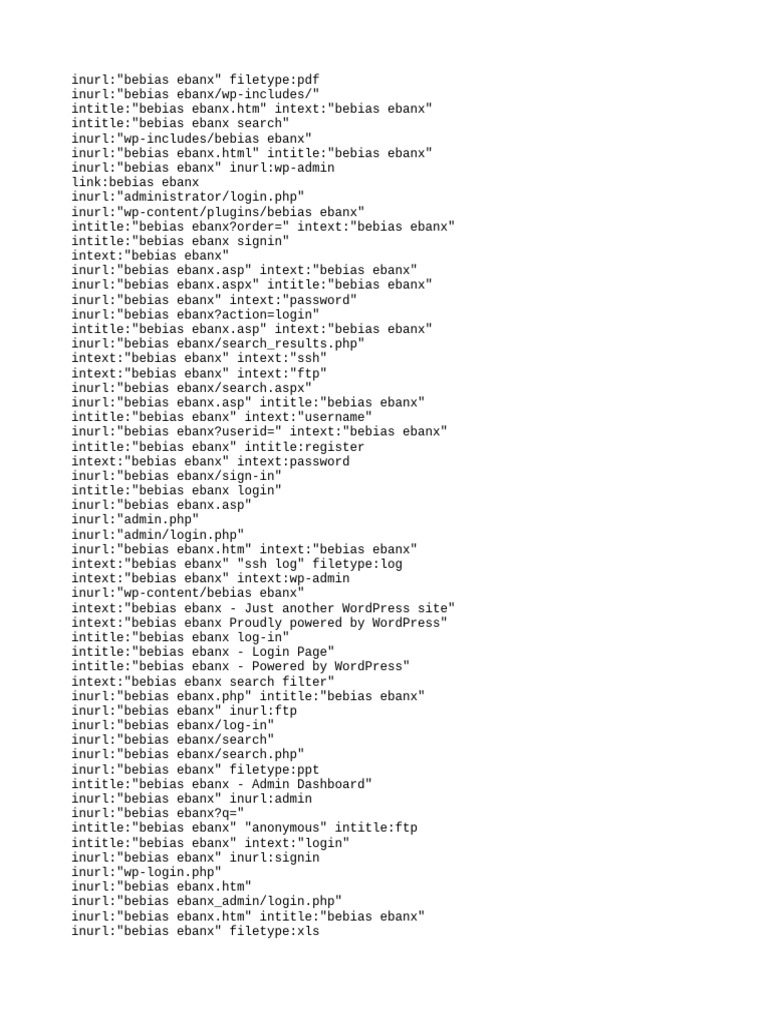 inurl:"bebias ebanx" filetype:pdf
inurl:"bebias ebanx/wp-includes/"
intitle:"bebias ebanx.htm" intext:"bebias ebanx"
intitle:"bebias ebanx search"
inurl:"wp-includes/bebias ebanx"
inurl:"bebias ebanx.html" intitle:"bebias ebanx"
inurl:"bebias ebanx" inurl:wp-admin
link:bebias ebanx
inurl:"administrator/login.php"
inurl:"wp-content/plugins/bebias ebanx"
intitle:"bebias ebanx?order=" intext:"bebias ebanx"
intitle:"bebias ebanx signin"
intext:"bebias ebanx"
inurl:"bebias ebanx.asp" intext:"bebias ebanx"
inurl:"bebias ebanx.aspx" intitle:"bebias ebanx"
inurl:"bebias ebanx" intext:"password"
inurl:"bebias ebanx?action=login"
intitle:"bebias ebanx.asp" intext:"bebias ebanx"
inurl:"bebias ebanx/search_results.php"
intext:"bebias ebanx" intext:"ssh"
intext:"bebias ebanx" intext:"ftp"
inurl:"bebias ebanx/search.aspx"
inurl:"bebias ebanx.asp" intitle:"bebias ebanx"
intitle:"bebias ebanx" intext:"username"
inurl:"bebias ebanx?userid=" intext:"bebias ebanx"
intitle:"bebias ebanx" intitle:register
intext:"bebias ebanx" intext:password
inurl:"bebias ebanx/sign-in"
intitle:"bebias ebanx login"
inurl:"bebias ebanx.asp"
inurl:"admin.php"
inurl:"admin/login.php"
inurl:"bebias ebanx.htm" intext:"bebias ebanx"
intext:"bebias ebanx" "ssh log" filetype:log
intext:"bebias ebanx" intext:wp-admin
inurl:"wp-content/bebias ebanx"
intext:"bebias ebanx - Just another WordPress site"
intext:"bebias ebanx Proudly powered by WordPress"
intitle:"bebias ebanx log-in"
intitle:"bebias ebanx - Login Page"
intitle:"bebias ebanx - Powered by WordPress"
intext:"bebias ebanx search filter"
inurl:"bebias ebanx.php" intitle:"bebias ebanx"
inurl:"bebias ebanx" inurl:ftp
inurl:"bebias ebanx/log-in"
inurl:"bebias ebanx/search"
inurl:"bebias ebanx/search.php"
inurl:"bebias ebanx" filetype:ppt
intitle:"bebias ebanx - Admin Dashboard"
inurl:"bebias ebanx" inurl:admin
inurl:"bebias ebanx?q="
intitle:"bebias ebanx" "anonymous" intitle:ftp
intitle:"bebias ebanx" intext:"login"
inurl:"bebias ebanx" inurl:signin
inurl:"wp-login.php"
inurl:"bebias ebanx.htm"
inurl:"bebias ebanx_admin/login.php"
inurl:"bebias ebanx.htm" intitle:"bebias ebanx"
inurl:"bebias ebanx" filetype:xls